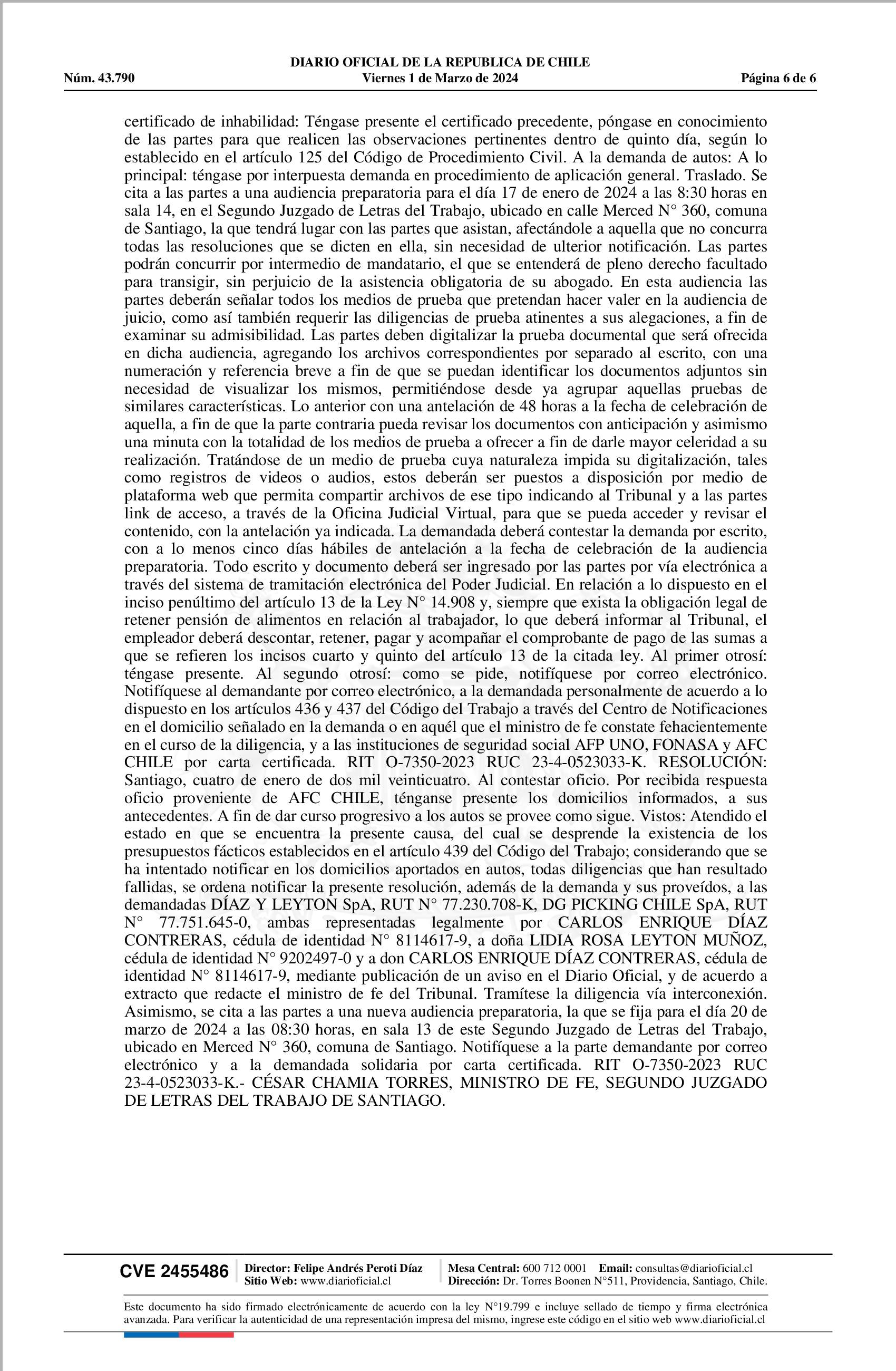 DIARIO OFICIAL DE LA REPUBLICA DE CHILE
Núm. 43.790 Viernes 1 de Marzo de 2024 Página 6 de 6

certificado de inhabilidad: Téngase presente el certificado precedente, póngase en conocimiento de las partes para que realicen las observaciones pertinentes dentro de quinto día, según lo establecido en el artículo 125 del Código de Procedimiento Civil. A la demanda de autos: A lo principal: téngase por interpuesta demanda en procedimiento de aplicación general. Traslado. Se cita a las partes a una audiencia preparatoria para el día 17 de enero de 2024 a las 8:30 horas en sala 14, en el Segundo Juzgado de Letras del Trabajo, ubicado en calle Merced N° 360, comuna de Santiago, la que tendrá lugar con las partes que asistan, afectándole a aquella que no concurra todas las resoluciones que se dicten en ella, sin necesidad de ulterior notificación. Las partes podrán concurrir por intermedio de mandatario, el que se entenderá de pleno derecho facultado para transigir, sin perjuicio de la asistencia obligatoria de su abogado. En esta audiencia las partes deberán señalar todos los medios de prueba que pretendan hacer valer en la audiencia de juicio, como así también requerir las diligencias de prueba atinentes a sus alegaciones, a fin de examinar su admisibilidad. Las partes deben digitalizar la prueba documental que será ofrecida en dicha audiencia, agregando los archivos correspondientes por separado al escrito, con una numeración y referencia breve a fin de que se puedan identificar los documentos adjuntos sin necesidad de visualizar los mismos, permitiéndose desde ya agrupar aquellas pruebas de similares características. Lo anterior con una antelación de 48 horas a la fecha de celebración de aquella, a fin de que la parte contraria pueda revisar los documentos con anticipación y asimismo una minuta con la totalidad de los medios de prueba a ofrecer a fin de darle mayor celeridad a su realización. Tratándose de un medio de prueba cuya naturaleza impida su digitalización, tales como registros de videos o audios, estos deberán ser puestos a disposición por medio de plataforma web que permita compartir archivos de ese tipo indicando al Tribunal y a las partes link de acceso, a través de la Oficina Judicial Virtual, para que se pueda acceder y revisar el contenido, con la antelación ya indicada. La demandada deberá contestar la demanda por escrito, con a lo menos cinco días hábiles de antelación a la fecha de celebración de la audiencia preparatoria. Todo escrito y documento deberá ser ingresado por las partes por vía electrónica a través del sistema de tramitación electrónica del Poder Judicial. En relación a lo dispuesto en el inciso penúltimo del artículo 13 de la Ley N° 14.908 y, siempre que exista la obligación legal de retener pensión de alimentos en relación al trabajador, lo que deberá informar al Tribunal, el empleador deberá descontar, retener, pagar y acompañar el comprobante de pago de las sumas a que se refieren los incisos cuarto y quinto del artículo 13 de la citada ley. Al primer otrosí: téngase presente. Al segundo otrosí: como se pide, notifíquese por correo electrónico. Notifíquese al demandante por correo electrónico, a la demandada personalmente de acuerdo a lo dispuesto en los artículos 436 y 437 del Código del Trabajo a través del Centro de Notificaciones en el domicilio señalado en la demanda o en aquél que el ministro de fe constate fehacientemente en el curso de la diligencia, y a las instituciones de seguridad social AFP UNO, FONASA y AFC CHILE por carta certificada. RIT O-7350-2023 RUC 23-4-0523033-K. RESOLUCIÓN: Santiago, cuatro de enero de dos mil veinticuatro. Al contestar oficio. Por recibida respuesta oficio proveniente de AFC CHILE, ténganse presente los domicilios informados, a sus antecedentes. A fin de dar curso progresivo a los autos se provee como sigue. Vistos: Atendido el estado en que se encuentra la presente causa, del cual se desprende la existencia de los presupuestos fácticos establecidos en el artículo 439 del Código del Trabajo; considerando que se ha intentado notificar en los domicilios aportados en autos, todas diligencias que han resultado fallidas, se ordena notificar la presente resolución, además de la demanda y sus proveídos, a las demandadas DÍAZ Y LEYTON SpA, RUT N° 77.230.708-K, DG PICKING CHILE SpA, RUT N° 77.751.645-0, ambas representadas legalmente por CARLOS ENRIQUE DÍAZ CONTRERAS, cédula de identidad N° 8114617-9, a doña LIDIA ROSA LEYTON MUÑOZ, cédula de identidad N° 9202497-0 y a don CARLOS ENRIQUE DÍAZ CONTRERAS, cédula de identidad N° 8114617-9, mediante publicación de un aviso en el Diario Oficial, y de acuerdo a extracto que redacte el ministro de fe del Tribunal. Tramítese la diligencia vía interconexión. Asimismo, se cita a las partes a una nueva audiencia preparatoria, la que se fija para el día 20 de marzo de 2024 a las 08:30 horas, en sala 13 de este Segundo Juzgado de Letras del Trabajo, ubicado en Merced N° 360, comuna de Santiago. Notifíquese a la parte demandante por correo electrónico y a la demandada solidaria por carta certificada. RIT O-7350-2023 RUC 23-4-0523033-K.- CÉSAR CHAMIA TORRES, MINISTRO DE FE, SEGUNDO JUZGADO DE LETRAS DEL TRABAJO DE SANTIAGO.

CVE 2455486 Director: Felipe Andrés Peroti Díaz Sitio Web: www.diarioficial.cl Mesa Central: 600 712 0001 Email: consultas@diarioficial.cl Dirección: Dr. Torres Boonen N°511, Providencia, Santiago, Chile.

Este documento ha sido firmado electrónicamente de acuerdo con la ley N°19.799 e incluye sellado de tiempo y firma electrónica avanzada. Para verificar la autenticidad de una representación impresa del mismo, ingrese este código en el sitio web www.diarioficial.cl